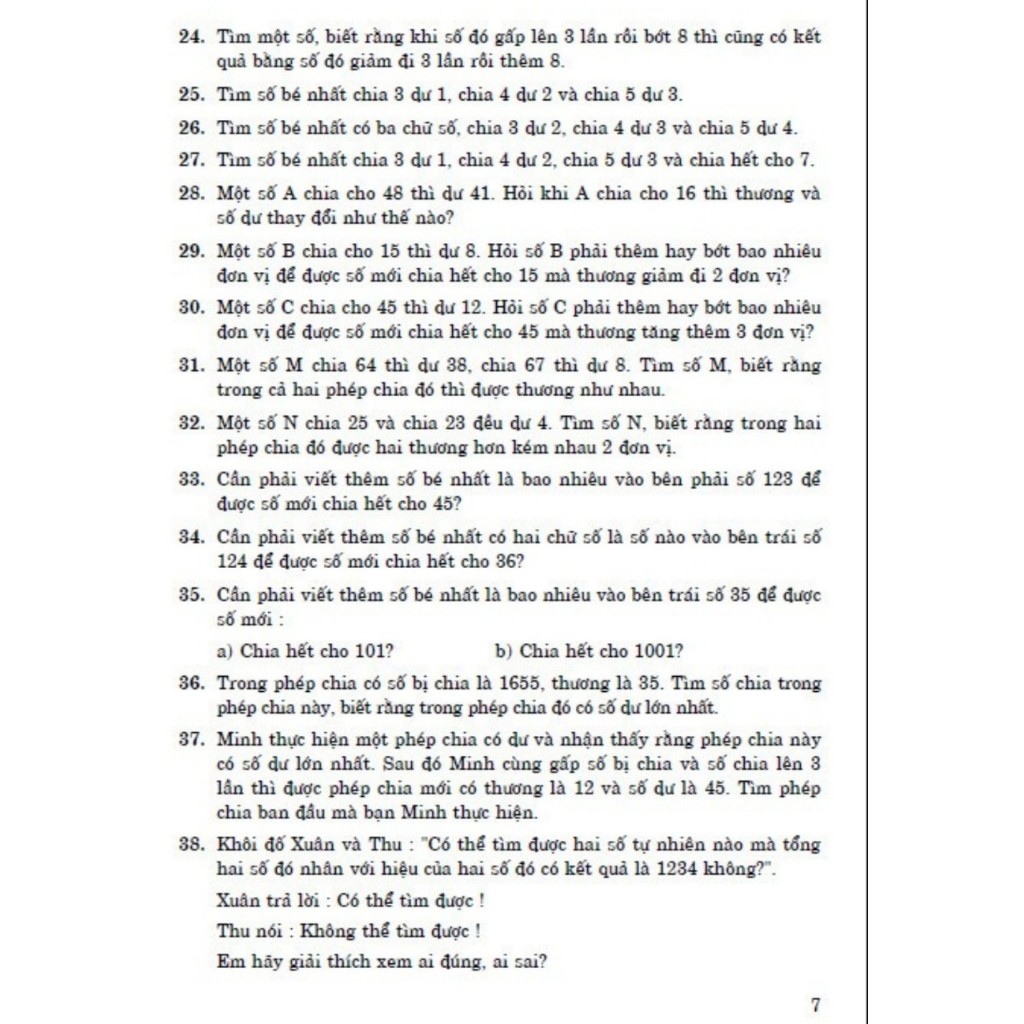 24. Tìm một số, biết rằng khi số đó gấp lên 3 lần rồi bớt 8 thì cũng có kết quả bằng số đó giảm đi 3 lần rồi thêm 8.

25. Tìm số bé nhất chia 3 dư 1, chia 4 dư 2 và chia 5 dư 3.

26. Tìm số bé nhất có ba chữ số, chia 3 dư 2, chia 4 dư 3 và chia 5 dư 4.

27. Tìm số bé nhất chia 3 dư 1, chia 4 dư 2, chia 5 dư 3 và chia hết cho 7.

28. Một số A chia cho 48 thì dư 41. Hỏi khi A chia cho 16 thì thương và số dư thay đổi như thế nào?

29. Một số B chia cho 15 thì dư 8. Hỏi số B phải thêm hay bớt bao nhiêu đơn vị để được số mới chia hết cho 15 mà thương giảm đi 2 đơn vị?

30. Một số C chia cho 45 thì dư 12. Hỏi số C phải thêm hay bớt bao nhiêu đơn vị để được số mới chia hết cho 45 mà thương tăng thêm 3 đơn vị?

31. Một số M chia 64 thì dư 38, chia 67 thì dư 8. Tìm số M, biết rằng trong cả hai phép chia đó thì được thương như nhau.

32. Một số N chia 25 và chia 23 đều dư 4. Tìm số N, biết rằng trong hai phép chia đó được hai thương hơn kém nhau 2 đơn vị.

33. Cần phải viết thêm số bé nhất là bao nhiêu vào bên phải số 123 để được số mới chia hết cho 45?

34. Cần phải viết thêm số bé nhất có hai chữ số là số nào vào bên trái số 124 để được số mới chia hết cho 36?

35. Cần phải viết thêm số bé nhất là bao nhiêu vào bên trái số 35 để được số mới :

a) Chia hết cho 101?

b) Chia hết cho 1001?

36. Trong phép chia có số bị chia là 1655, thương là 35. Tìm số chia trong phép chia này, biết rằng trong phép chia đó có số dư lớn nhất.

37. Minh thực hiện một phép chia có dư và nhận thấy rằng phép chia này có số dư lớn nhất. Sau đó Minh cùng gấp số bị chia và số chia lên 3 lần thì được phép chia mới có thương là 12 và số dư là 45. Tìm phép chia ban đầu mà bạn Minh thực hiện.

38. Khôi đố Xuân và Thu : "Có thể tìm được hai số tự nhiên nào mà tổng hai số đó nhân với hiệu của hai số đó có kết quả là 1234 không?".

Xuân trả lời : Có thể tìm được !

Thu nói : Không thể tìm được !

Em hãy giải thích xem ai đúng, ai sai?

7